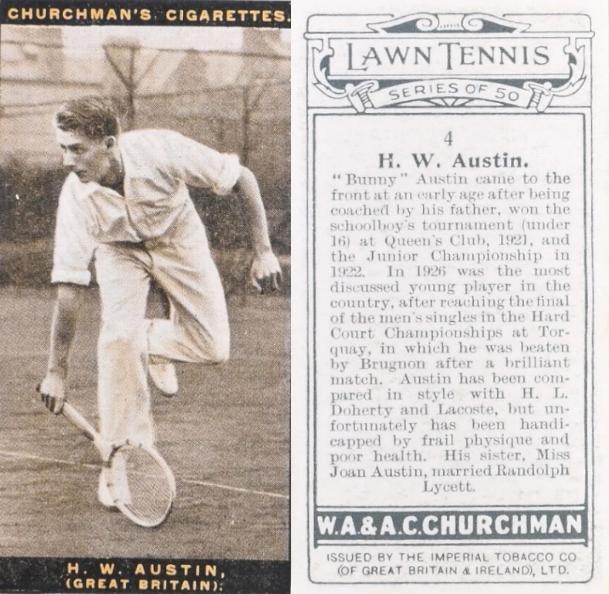 CHURCHMAN'S CIGARETTES.

H. W. AUSTIN,
(GREAT BRITAIN).

LAWN TENNIS

SERIES OF 50

4

H. W. Austin.

"Bunny" Austin came to the front at an early age after being coached by his father, won the schoolboy's tournament (under 16) at Queen's Club, 1921, and the Junior Championship in 1922. In 1926 was the most discussed young player in the country, after reaching the final of the men's singles in the Hard Court Championships at Torquay, in which he was beaten by Brugnon after a brilliant match. Austin has been compared in style with H. L. Doherty and Lacoste, but unfortunately has been handicapped by frail physique and poor health. His sister, Miss Joan Austin, married Randolph Lycett.

W.A.&A.C.CHURCHMAN

ISSUED BY THE IMPERIAL TOBACCO CO
(OF GREAT BRITAIN & IRELAND), LTD.